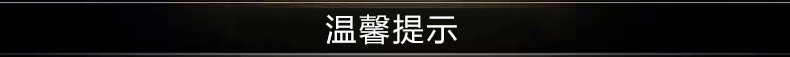 温馨提示